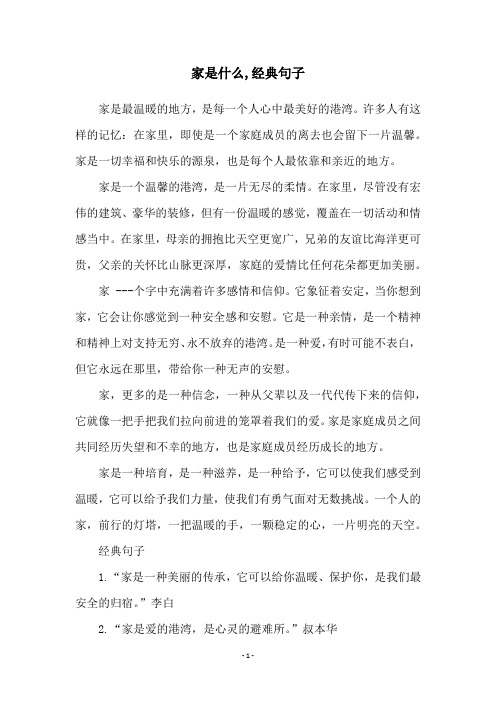 家是什么,经典句子

家是最温暖的地方，是每一个人心中最美好的港湾。许多人有这样的记忆：在家里，即使是一个家庭成员的离去也会留下一片温馨。家是一切幸福和快乐的源泉，也是每个人最依靠和亲近的地方。

家是一个温馨的港湾，是一片无尽的柔情。在家里，尽管没有宏伟的建筑、豪华的装修，但有一份温暖的感觉，覆盖在一切活动和情感当中。在家里，母亲的拥抱比天空更宽广，兄弟的友谊比海洋更可贵，父亲的关怀比山脉更深厚，家庭的爱情比任何花朵都更加美丽。

家 ---个字中充满着许多感情和信仰。它象征着安定，当你想到家，它会让你感觉到一种安全感和安慰。它是一种亲情，是一个精神和精神上对支持无穷、永不放弃的港湾。是一种爱，有时可能不表白，但它永远在那里，带给你一种无声的安慰。

家，更多的是一种信念，一种从父辈以及一代代传下来的信仰，它就像一把手把我们拉向前进的笼罩着我们的爱。家是家庭成员之间共同经历失望和不幸的地方，也是家庭成员经历成长的地方。

家是一种培育，是一种滋养，是一种给予，它可以使我们感受到温暖，它可以给予我们力量，使我们有勇气面对无数挑战。一个人的家，前行的灯塔，一把温暖的手，一颗稳定的心，一片明亮的天空。

经典句子

1.“家是一种美丽的传承，它可以给你温暖、保护你，是我们最安全的归宿。”李白

2.“家是爱的港湾，是心灵的避难所。”叔本华

- 1 -